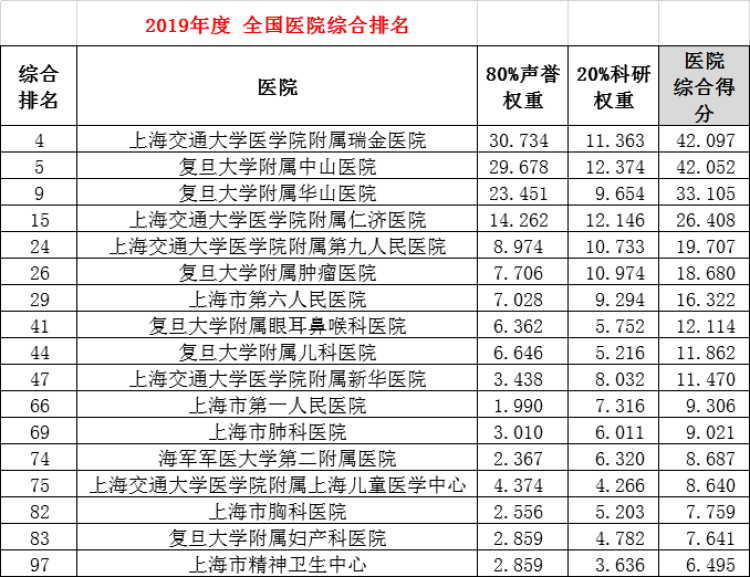 2019年度 全国医院综合排名

| 综合排名 | 医院 | 80%声誉权重 | 20%科研权重 | 医院综合得分 |
|---|---|---|---|---|
| 4 | 上海交通大学医学院附属瑞金医院 | 30.734 | 11.363 | 42.097 |
| 5 | 复旦大学附属中山医院 | 29.678 | 12.374 | 42.052 |
| 9 | 复旦大学附属华山医院 | 23.451 | 9.654 | 33.105 |
| 15 | 上海交通大学医学院附属仁济医院 | 14.262 | 12.146 | 26.408 |
| 24 | 上海交通大学医学院附属第九人民医院 | 8.974 | 10.733 | 19.707 |
| 26 | 复旦大学附属肿瘤医院 | 7.706 | 10.974 | 18.680 |
| 29 | 上海市第六人民医院 | 7.028 | 9.294 | 16.322 |
| 41 | 复旦大学附属眼耳鼻喉科医院 | 6.362 | 5.752 | 12.114 |
| 44 | 复旦大学附属儿科医院 | 6.646 | 5.216 | 11.862 |
| 47 | 上海交通大学医学院附属新华医院 | 3.438 | 8.032 | 11.470 |
| 66 | 上海市第一人民医院 | 1.990 | 7.316 | 9.306 |
| 69 | 上海市肺科医院 | 3.010 | 6.011 | 9.021 |
| 74 | 海军军医大学第二附属医院 | 2.367 | 6.320 | 8.687 |
| 75 | 上海交通大学医学院附属上海儿童医学中心 | 4.374 | 4.266 | 8.640 |
| 82 | 上海市胸科医院 | 2.556 | 5.203 | 7.759 |
| 83 | 复旦大学附属妇产科医院 | 2.859 | 4.782 | 7.641 |
| 97 | 上海市精神卫生中心 | 2.859 | 3.636 | 6.495 |